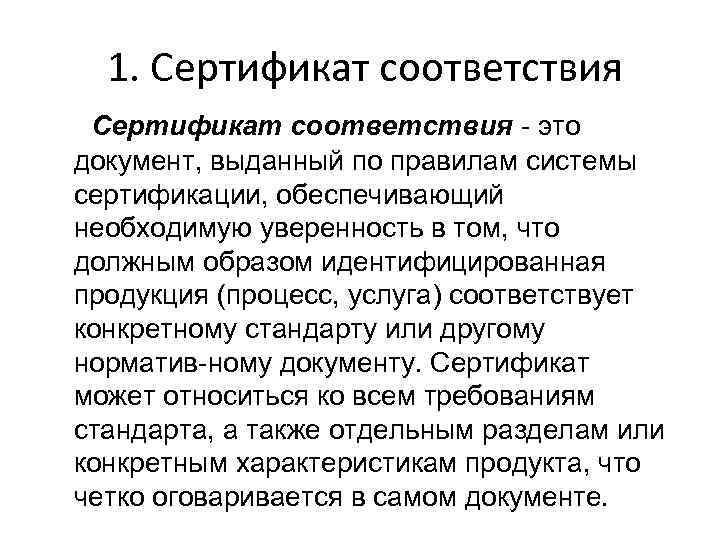 1. Сертификат соответствия

Сертификат соответствия - это документ, выданный по правилам системы сертификации, обеспечивающий необходимую уверенность в том, что должным образом идентифицированная продукция (процесс, услуга) соответствует конкретному стандарту или другому норматив-ному документу. Сертификат может относиться ко всем требованиям стандарта, а также отдельным разделам или конкретным характеристикам продукта, что четко оговаривается в самом документе.